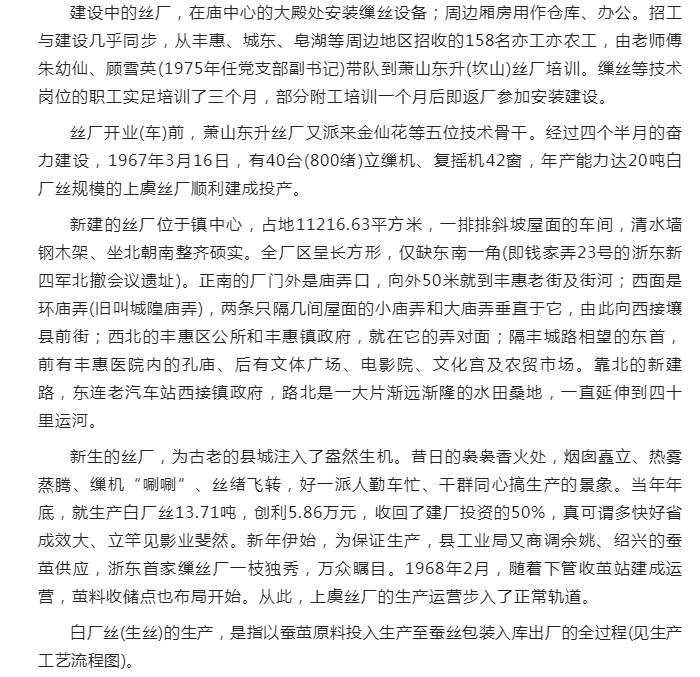 建设中的丝厂，在庙中心的大殿处安装缫丝设备；周边厢房用作仓库、办公。招工与建设几乎同步，从丰惠、城东、皂湖等周边地区招收的158名亦工亦农工，由老师傅朱幼仙、顾雪英(1975年任党支部副书记)带队到萧山东升(坎山)丝厂培训。缫丝等技术岗位的职工实足培训了三个月，部分附工培训一个月后即返厂参加安装建设。

丝厂开业(车)前，萧山东升丝厂又派来金仙花等五位技术骨干。经过四个半月的奋力建设，1967年3月16日，有40台(800绪)立缫机、复摇机42窗，年产能力达20吨白厂丝规模的上虞丝厂顺利建成投产。

新建的丝厂位于镇中心，占地11216.63平方米，一排排斜坡屋面的车间，清水墙钢木架、坐北朝南整齐硕实。全厂区呈长方形，仅缺东南一角(即钱家弄23号的浙东新四军北撤会议遗址)。正南的厂门外是庙弄口，向外50米就到丰惠老街及街河；西面是环庙弄(旧叫城隍庙弄)，两条只隔几间屋面的小庙弄和大庙弄垂直于它，由此向西接壤县前街；西北的丰惠区公所和丰惠镇政府，就在它的弄对面；隔丰城路相望的东首，前有丰惠医院内的孔庙、后有文体广场、电影院、文化宫及农贸市场。靠北的新建路，东连老汽车站西接镇政府，路北是一大片渐远渐隆的水田桑地，一直延伸到四十里运河。

新生的丝厂，为古老的县城注入了盎然生机。昔日的袅袅香火处，烟囱矗立、热雾蒸腾、缫机“唰唰”、丝绪飞转，好一派人勤车忙、干群同心搞生产的景象。当年年底，就生产白厂丝13.71吨，创利5.86万元，收回了建厂投资的50%，真可谓多快好省成效大、立竿见影业斐然。新年伊始，为保证生产，县工业局又商调余姚、绍兴的蚕茧供应，浙东首家缫丝厂一枝独秀，万众瞩目。1968年2月，随着下管收茧站建成运营，茧料收储点也布局开始。从此，上虞丝厂的生产运营步入了正常轨道。

白厂丝(生丝)的生产，是指以蚕茧原料投入生产至蚕丝包装入库出厂的全过程(见生产工艺流程图)。